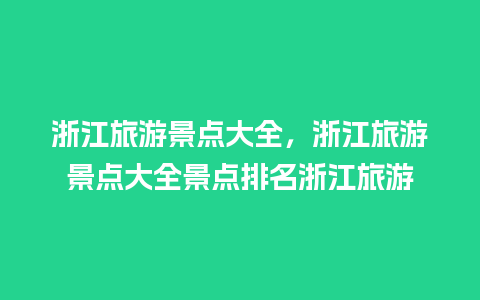 浙江旅游景点大全，浙江旅游景点大全景点排名浙江旅游